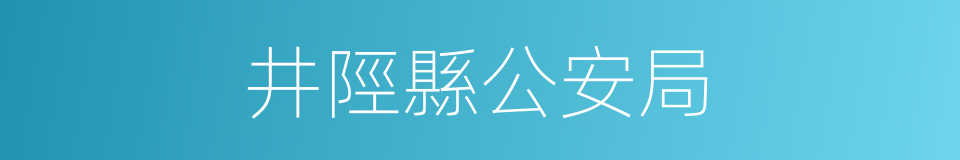 井陘縣公安局